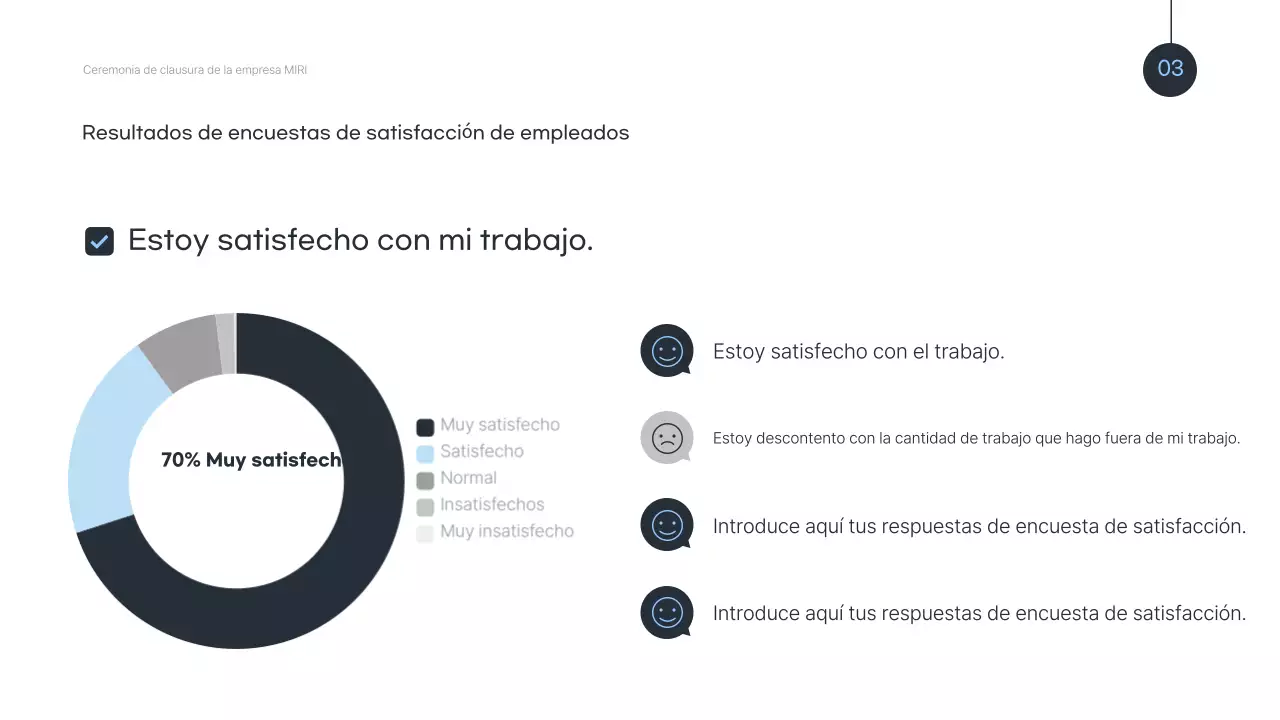 Ceremonia de clausura de la empresa MIRI

03

Resultados de encuestas de satisfacción de empleados

☑ Estoy satisfecho con mi trabajo.

70% Muy satisfech

Muy satisfecho
Satisfecho
Normal
Insatisfechos
Muy insatisfecho

Estoy satisfecho con el trabajo.

Estoy descontento con la cantidad de trabajo que hago fuera de mi trabajo.

Introduce aquí tus respuestas de encuesta de satisfacción.

Introduce aquí tus respuestas de encuesta de satisfacción.